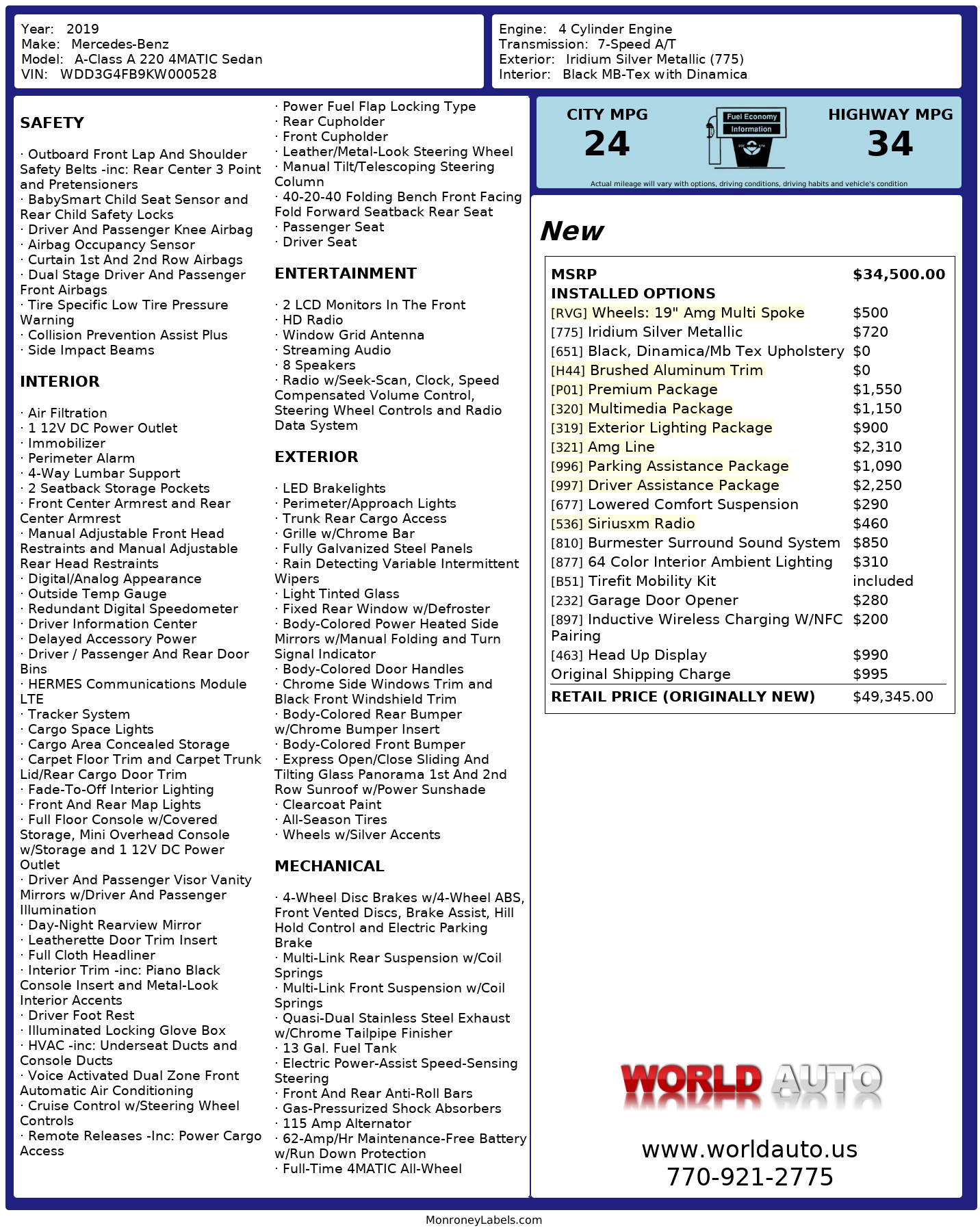 Year: 2019
Make: Mercedes-Benz
Model: A-Class A 220 4MATIC Sedan
VIN: WDD3G4FB9KW000528

Engine: 4 Cylinder Engine
Transmission: 7-Speed A/T
Exterior: Iridium Silver Metallic (775)
Interior: Black MB-Tex with Dinamica

SAFETY

· Outboard Front Lap And Shoulder Safety Belts -inc: Rear Center 3 Point and Pretensioners
· BabySmart Child Seat Sensor and Rear Child Safety Locks
· Driver And Passenger Knee Airbag
· Airbag Occupancy Sensor
· Curtain 1st And 2nd Row Airbags
· Dual Stage Driver And Passenger Front Airbags
· Tire Specific Low Tire Pressure Warning
· Collision Prevention Assist Plus
· Side Impact Beams

INTERIOR

· Air Filtration
· 1 12V DC Power Outlet
· Immobilizer
· Perimeter Alarm
· 4-Way Lumbar Support
· 2 Seatback Storage Pockets
· Front Center Armrest and Rear Center Armrest
· Manual Adjustable Front Head Restraints and Manual Adjustable Rear Head Restraints
· Digital/Analog Appearance
· Outside Temp Gauge
· Redundant Digital Speedometer
· Driver Information Center
· Delayed Accessory Power
· Driver / Passenger And Rear Door Bins
· HERMES Communications Module LTE
· Tracker System
· Cargo Space Lights
· Cargo Area Concealed Storage
· Carpet Floor Trim and Carpet Trunk Lid/Rear Cargo Door Trim
· Fade-To-Off Interior Lighting
· Front And Rear Map Lights
· Full Floor Console w/Covered Storage, Mini Overhead Console w/Storage and 1 12V DC Power Outlet
· Driver And Passenger Visor Vanity Mirrors w/Driver And Passenger Illumination
· Day-Night Rearview Mirror
· Leatherette Door Trim Insert
· Full Cloth Headliner
· Interior Trim -inc: Piano Black Console Insert and Metal-Look Interior Accents
· Driver Foot Rest
· Illuminated Locking Glove Box
· HVAC -inc: Underseat Ducts and Console Ducts
· Voice Activated Dual Zone Front Automatic Air Conditioning
· Cruise Control w/Steering Wheel Controls
· Remote Releases -Inc: Power Cargo Access
· Power Fuel Flap Locking Type
· Rear Cupholder
· Front Cupholder
· Leather/Metal-Look Steering Wheel
· Manual Tilt/Telescoping Steering Column
· 40-20-40 Folding Bench Front Facing Fold Forward Seatback Rear Seat
· Passenger Seat
· Driver Seat

ENTERTAINMENT

· 2 LCD Monitors In The Front
· HD Radio
· Window Grid Antenna
· Streaming Audio
· 8 Speakers
· Radio w/Seek-Scan, Clock, Speed Compensated Volume Control, Steering Wheel Controls and Radio Data System

EXTERIOR

· LED Brakelights
· Perimeter/Approach Lights
· Trunk Rear Cargo Access
· Grille w/Chrome Bar
· Fully Galvanized Steel Panels
· Rain Detecting Variable Intermittent Wipers
· Light Tinted Glass
· Fixed Rear Window w/Defroster
· Body-Colored Power Heated Side Mirrors w/Manual Folding and Turn Signal Indicator
· Body-Colored Door Handles
· Chrome Side Windows Trim and Black Front Windshield Trim
· Body-Colored Rear Bumper w/Chrome Bumper Insert
· Body-Colored Front Bumper
· Express Open/Close Sliding And Tilting Glass Panorama 1st And 2nd Row Sunroof w/Power Sunshade
· Clearcoat Paint
· All-Season Tires
· Wheels w/Silver Accents

MECHANICAL

· 4-Wheel Disc Brakes w/4-Wheel ABS, Front Vented Discs, Brake Assist, Hill Hold Control and Electric Parking Brake
· Multi-Link Rear Suspension w/Coil Springs
· Multi-Link Front Suspension w/Coil Springs
· Quasi-Dual Stainless Steel Exhaust w/Chrome Tailpipe Finisher
· 13 Gal. Fuel Tank
· Electric Power-Assist Speed-Sensing Steering
· Front And Rear Anti-Roll Bars
· Gas-Pressurized Shock Absorbers
· 115 Amp Alternator
· 62-Amp/Hr Maintenance-Free Battery w/Run Down Protection
· Full-Time 4MATIC All-Wheel

CITY MPG
24
Fuel Economy Information
HIGHWAY MPG
34
Actual mileage will vary with options, driving conditions, driving habits and vehicle's condition

New

| MSRP | $34,500.00 |
|---|---|
| INSTALLED OPTIONS | |
| [RVG] Wheels: 19" Amg Multi Spoke | $500 |
| [775] Iridium Silver Metallic | $720 |
| [651] Black, Dinamica/Mb Tex Upholstery | $0 |
| [H44] Brushed Aluminum Trim | $0 |
| [P01] Premium Package | $1,550 |
| [320] Multimedia Package | $1,150 |
| [319] Exterior Lighting Package | $900 |
| [321] Amg Line | $2,310 |
| [996] Parking Assistance Package | $1,090 |
| [997] Driver Assistance Package | $2,250 |
| [677] Lowered Comfort Suspension | $290 |
| [536] Siriusxm Radio | $460 |
| [810] Burmester Surround Sound System | $850 |
| [877] 64 Color Interior Ambient Lighting | $310 |
| [B51] Tirefit Mobility Kit | included |
| [232] Garage Door Opener | $280 |
| [897] Inductive Wireless Charging W/NFC Pairing | $200 |
| [463] Head Up Display | $990 |
| Original Shipping Charge | $995 |
| RETAIL PRICE (ORIGINALLY NEW) | $49,345.00 |

WORLD AUTO
www.worldauto.us
770-921-2775

MonroneyLabels.com